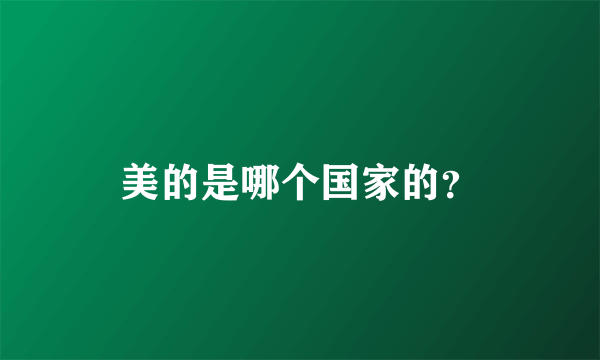 美的是哪个国家的?